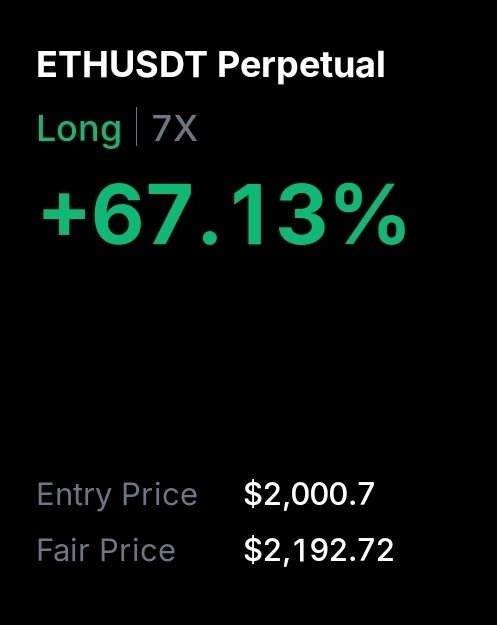 ETHUSDT Perpetual

Long | 7X

+67.13%

Entry Price $2,000.7
Fair Price $2,192.72